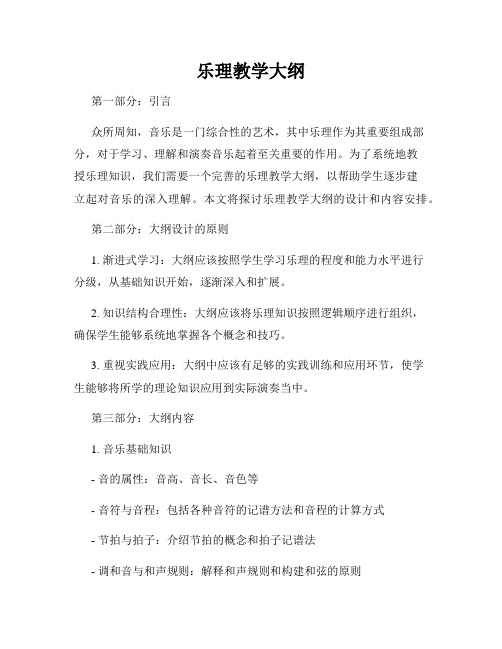 乐理教学大纲

第一部分：引言

众所周知，音乐是一门综合性的艺术，其中乐理作为其重要组成部分，对于学习、理解和演奏音乐起着至关重要的作用。为了系统地教授乐理知识，我们需要一个完善的乐理教学大纲，以帮助学生逐步建立起对音乐的深入理解。本文将探讨乐理教学大纲的设计和内容安排。

第二部分：大纲设计的原则

1. 渐进式学习：大纲应该按照学生学习乐理的程度和能力水平进行分级，从基础知识开始，逐渐深入和扩展。

2. 知识结构合理性：大纲应该将乐理知识按照逻辑顺序进行组织，确保学生能够系统地掌握各个概念和技巧。

3. 重视实践应用：大纲中应该有足够的实践训练和应用环节，使学生能够将所学的理论知识应用到实际演奏当中。

第三部分：大纲内容

1. 音乐基础知识

- 音的属性：音高、音长、音色等

- 音符与音程：包括各种音符的记谱方法和音程的计算方式

- 节拍与拍子：介绍节拍的概念和拍子记谱法

- 调和音与和声规则：解释和声规则和构建和弦的原则